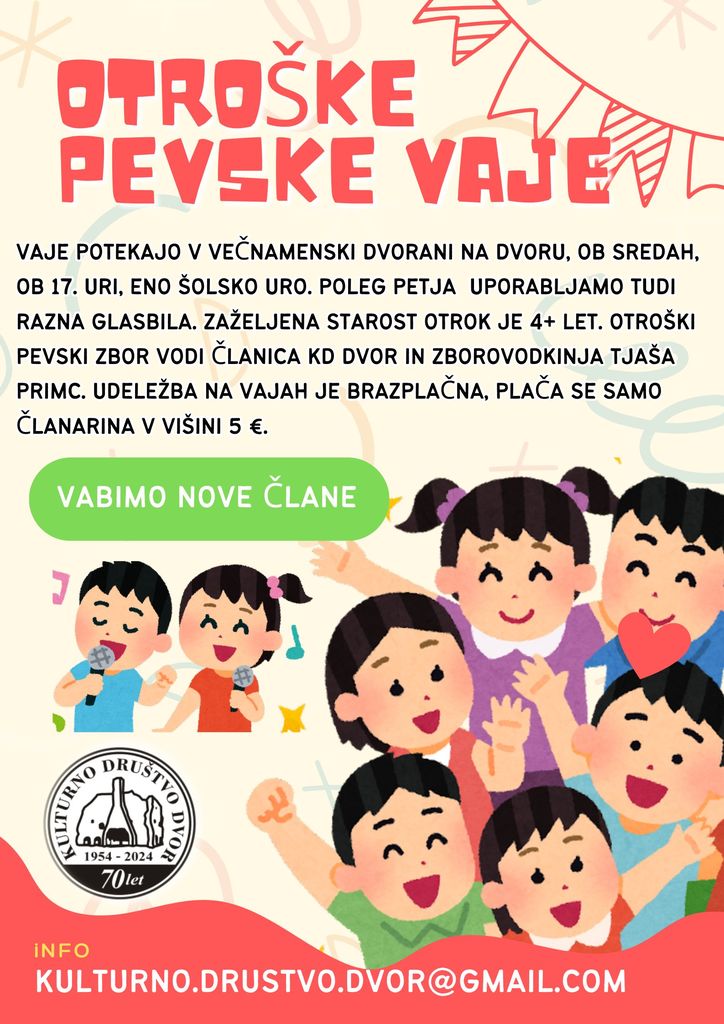 OTROŠKE PEVSKE VAJE

VAJE POTEKAJO V VEČNAMENSKI DVORANI NA DVORU, OB SREDAH, OB 17. URI, ENO ŠOLSKO URO. POLEG PETJA UPORABLJAMO TUDI RAZNA GLASBILA. ZAŽELJENA STAROST OTROK JE 4+ LET. OTROŠKI PEVSKI ZBOR VODI ČLANICA KD DVOR IN ZBOROVODKINJA TJAŠA PRIMC. UDELEŽBA NA VAJAH JE BRAZPLAČNA, PLAČA SE SAMO ČLANARINA V VIŠINI 5 €.

VABIMO NOVE ČLANE

KULTURNO DRUŠTVO DVOR
1954 - 2024
70 let

INFO
KULTURNO.DRUSTVO.DVOR@GMAIL.COM